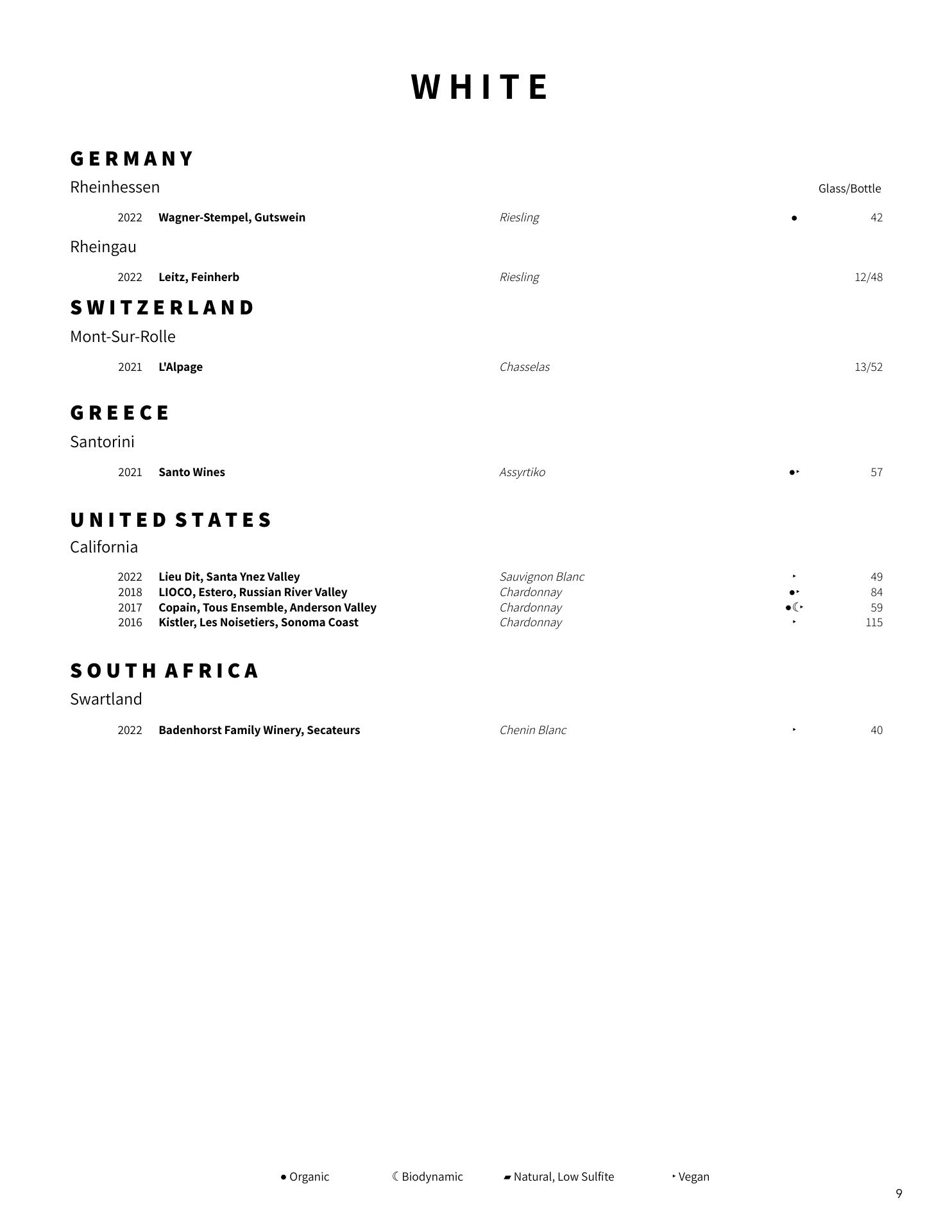 WHITE

GERMANY

Rheinhessen

Glass/Bottle

2022 Wagner-Stempel, Gutswein Riesling ● 42

Rheingau

2022 Leitz, Feinherb Riesling 12/48

SWITZERLAND

Mont-Sur-Rolle

2021 L'Alpage Chasselas 13/52

GREECE

Santorini

2021 Santo Wines Assyrtiko ●‣ 57

UNITED STATES

California

2022 Lieu Dit, Santa Ynez Valley Sauvignon Blanc ‣ 49
2018 LIOCO, Estero, Russian River Valley Chardonnay ●‣ 84
2017 Copain, Tous Ensemble, Anderson Valley Chardonnay ●☾‣ 59
2016 Kistler, Les Noisetiers, Sonoma Coast Chardonnay ‣ 115

SOUTH AFRICA

Swartland

2022 Badenhorst Family Winery, Secateurs Chenin Blanc ‣ 40

● Organic ☾ Biodynamic ▰ Natural, Low Sulfite ‣ Vegan

9